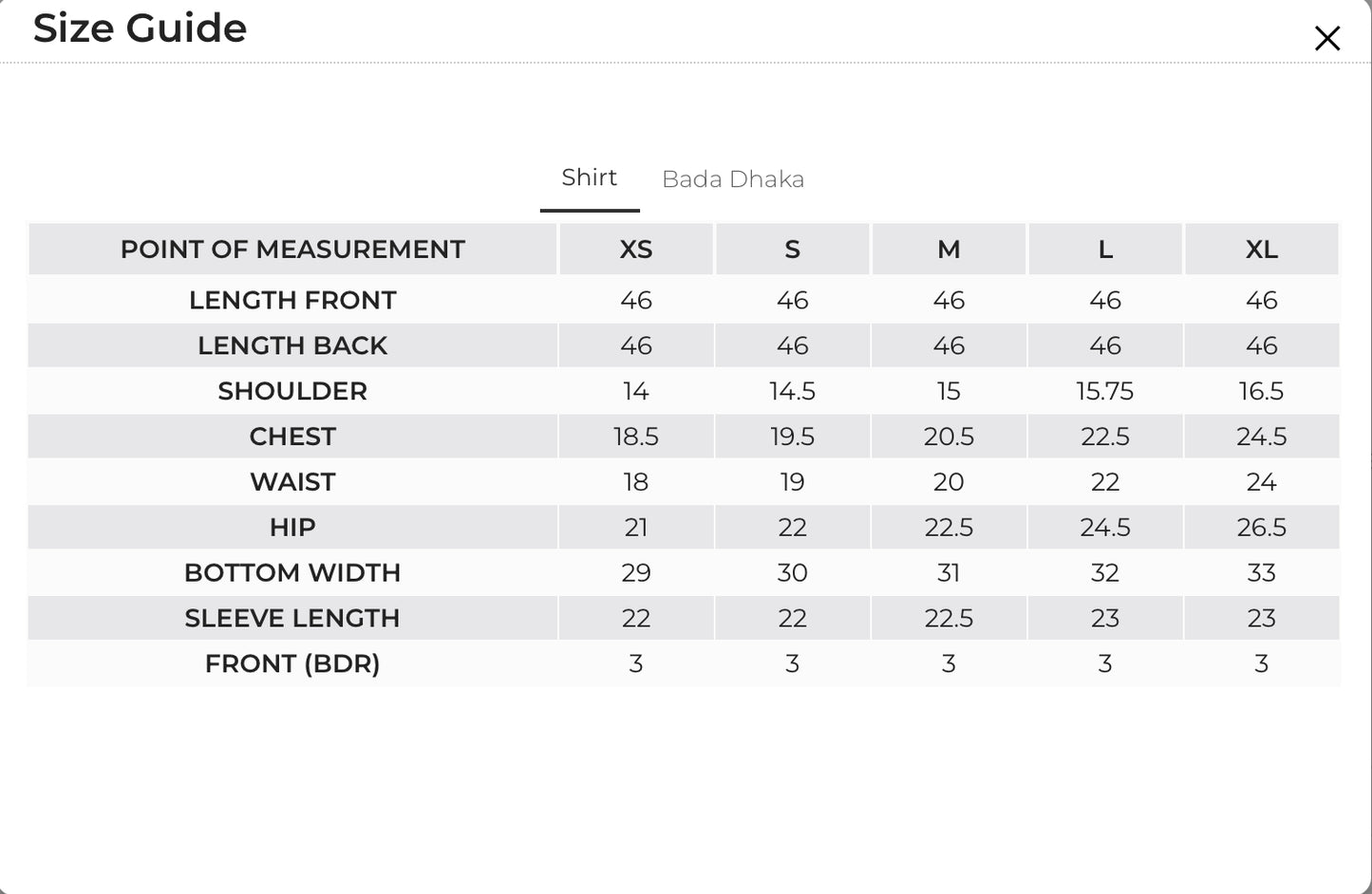 Size Guide

×

Shirt Bada Dhaka

| POINT OF MEASUREMENT | XS | S | M | L | XL |
|---|---|---|---|---|---|
| LENGTH FRONT | 46 | 46 | 46 | 46 | 46 |
| LENGTH BACK | 46 | 46 | 46 | 46 | 46 |
| SHOULDER | 14 | 14.5 | 15 | 15.75 | 16.5 |
| CHEST | 18.5 | 19.5 | 20.5 | 22.5 | 24.5 |
| WAIST | 18 | 19 | 20 | 22 | 24 |
| HIP | 21 | 22 | 22.5 | 24.5 | 26.5 |
| BOTTOM WIDTH | 29 | 30 | 31 | 32 | 33 |
| SLEEVE LENGTH | 22 | 22 | 22.5 | 23 | 23 |
| FRONT (BDR) | 3 | 3 | 3 | 3 | 3 |